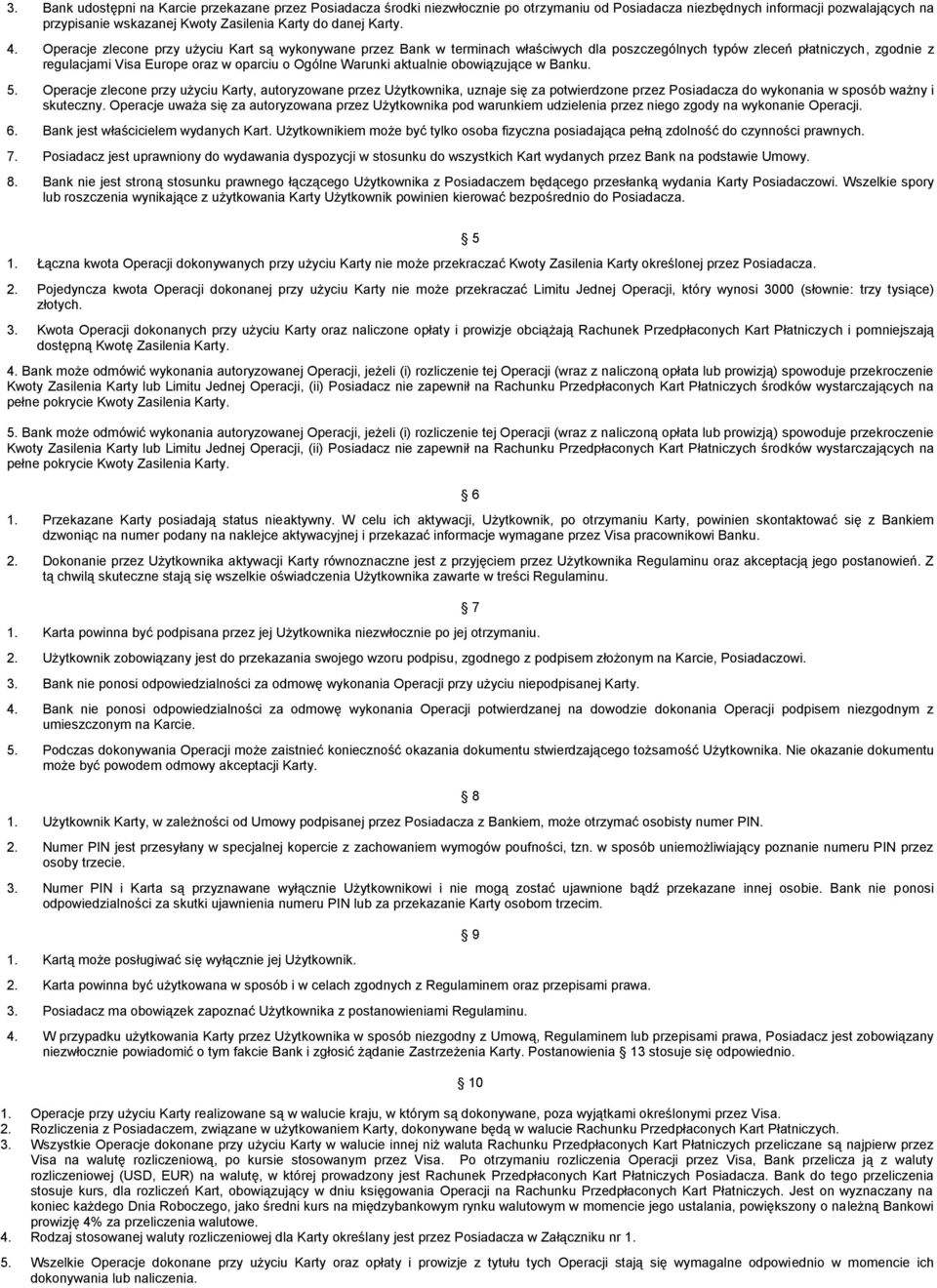 3. Bank udostępni na Karcie przekazane przez Posiadacza środki niezwłocznie po otrzymaniu od Posiadacza niezbędnych informacji pozwalających na przypisanie wskazanej Kwoty Zasilenia Karty do danej Karty.

4. Operacje zlecone przy użyciu Kart są wykonywane przez Bank w terminach właściwych dla poszczególnych typów zleceń płatniczych, zgodnie z regulacjami Visa Europe oraz w oparciu o Ogólne Warunki aktualnie obowiązujące w Banku.

5. Operacje zlecone przy użyciu Karty, autoryzowane przez Użytkownika, uznaje się za potwierdzone przez Posiadacza do wykonania w sposób ważny i skuteczny. Operacje uważa się za autoryzowana przez Użytkownika pod warunkiem udzielenia przez niego zgody na wykonanie Operacji.

6. Bank jest właścicielem wydanych Kart. Użytkownikiem może być tylko osoba fizyczna posiadająca pełną zdolność do czynności prawnych.

7. Posiadacz jest uprawniony do wydawania dyspozycji w stosunku do wszystkich Kart wydanych przez Bank na podstawie Umowy.

8. Bank nie jest stroną stosunku prawnego łączącego Użytkownika z Posiadaczem będącego przesłanką wydania Karty Posiadaczowi. Wszelkie spory lub roszczenia wynikające z użytkowania Karty Użytkownik powinien kierować bezpośrednio do Posiadacza.

§ 5

1. Łączna kwota Operacji dokonywanych przy użyciu Karty nie może przekraczać Kwoty Zasilenia Karty określonej przez Posiadacza.

2. Pojedyncza kwota Operacji dokonanej przy użyciu Karty nie może przekraczać Limitu Jednej Operacji, który wynosi 3000 (słownie: trzy tysiące) złotych.

3. Kwota Operacji dokonanych przy użyciu Karty oraz naliczone opłaty i prowizje obciążają Rachunek Przedpłaconych Kart Płatniczych i pomniejszają dostępną Kwotę Zasilenia Karty.

4. Bank może odmówić wykonania autoryzowanej Operacji, jeżeli (i) rozliczenie tej Operacji (wraz z naliczoną opłata lub prowizją) spowoduje przekroczenie Kwoty Zasilenia Karty lub Limitu Jednej Operacji, (ii) Posiadacz nie zapewnił na Rachunku Przedpłaconych Kart Płatniczych środków wystarczających na pełne pokrycie Kwoty Zasilenia Karty.

5. Bank może odmówić wykonania autoryzowanej Operacji, jeżeli (i) rozliczenie tej Operacji (wraz z naliczoną opłata lub prowizją) spowoduje przekroczenie Kwoty Zasilenia Karty lub Limitu Jednej Operacji, (ii) Posiadacz nie zapewnił na Rachunku Przedpłaconych Kart Płatniczych środków wystarczających na pełne pokrycie Kwoty Zasilenia Karty.

§ 6

1. Przekazane Karty posiadają status nieaktywny. W celu ich aktywacji, Użytkownik, po otrzymaniu Karty, powinien skontaktować się z Bankiem dzwoniąc na numer podany na naklejce aktywacyjnej i przekazać informacje wymagane przez Visa pracownikowi Banku.

2. Dokonanie przez Użytkownika aktywacji Karty równoznaczne jest z przyjęciem przez Użytkownika Regulaminu oraz akceptacją jego postanowień. Z tą chwilą skuteczne stają się wszelkie oświadczenia Użytkownika zawarte w treści Regulaminu.

§ 7

1. Karta powinna być podpisana przez jej Użytkownika niezwłocznie po jej otrzymaniu.

2. Użytkownik zobowiązany jest do przekazania swojego wzoru podpisu, zgodnego z podpisem złożonym na Karcie, Posiadaczowi.

3. Bank nie ponosi odpowiedzialności za odmowę wykonania Operacji przy użyciu niepodpisanej Karty.

4. Bank nie ponosi odpowiedzialności za odmowę wykonania Operacji potwierdzanej na dowodzie dokonania Operacji podpisem niezgodnym z umieszczonym na Karcie.

5. Podczas dokonywania Operacji może zaistnieć konieczność okazania dokumentu stwierdzającego tożsamość Użytkownika. Nie okazanie dokumentu może być powodem odmowy akceptacji Karty.

§ 8

1. Użytkownik Karty, w zależności od Umowy podpisanej przez Posiadacza z Bankiem, może otrzymać osobisty numer PIN.

2. Numer PIN jest przesyłany w specjalnej kopercie z zachowaniem wymogów poufności, tzn. w sposób uniemożliwiający poznanie numeru PIN przez osoby trzecie.

3. Numer PIN i Karta są przyznawane wyłącznie Użytkownikowi i nie mogą zostać ujawnione bądź przekazane innej osobie. Bank nie ponosi odpowiedzialności za skutki ujawnienia numeru PIN lub za przekazanie Karty osobom trzecim.

§ 9

1. Kartą może posługiwać się wyłącznie jej Użytkownik.

2. Karta powinna być użytkowana w sposób i w celach zgodnych z Regulaminem oraz przepisami prawa.

3. Posiadacz ma obowiązek zapoznać Użytkownika z postanowieniami Regulaminu.

4. W przypadku użytkowania Karty przez Użytkownika w sposób niezgodny z Umową, Regulaminem lub przepisami prawa, Posiadacz jest zobowiązany niezwłocznie powiadomić o tym fakcie Bank i zgłosić żądanie Zastrzeżenia Karty. Postanowienia § 13 stosuje się odpowiednio.

§ 10

1. Operacje przy użyciu Karty realizowane są w walucie kraju, w którym są dokonywane, poza wyjątkami określonymi przez Visa.
2. Rozliczenia z Posiadaczem, związane w użytkowaniem Karty, dokonywane będą w walucie Rachunku Przedpłaconych Kart Płatniczych.
3. Wszystkie Operacje dokonane przy użyciu Karty w walucie innej niż waluta Rachunku Przedpłaconych Kart Płatniczych przeliczane są najpierw przez Visa na walutę rozliczeniową, po kursie stosowanym przez Visa. Po otrzymaniu rozliczenia Operacji przez Visa, Bank przelicza ją z waluty rozliczeniowej (USD, EUR) na walutę, w której prowadzony jest Rachunek Przedpłaconych Kart Płatniczych Posiadacza. Bank do tego przeliczenia stosuje kurs, dla rozliczeń Kart, obowiązujący w dniu księgowania Operacji na Rachunku Przedpłaconych Kart Płatniczych. Jest on wyznaczany na koniec każdego Dnia Roboczego, jako średni kurs na międzybankowym rynku walutowym w momencie jego ustalania, powiększony o należną Bankowi prowizję 4% za przeliczenia walutowe.
4. Rodzaj stosowanej waluty rozliczeniowej dla Karty określany jest przez Posiadacza w Załączniku nr 1.

5. Wszelkie Operacje dokonane przy użyciu Karty oraz opłaty i prowizje z tytułu tych Operacji stają się wymagalne odpowiednio w momencie ich dokonywania lub naliczenia.